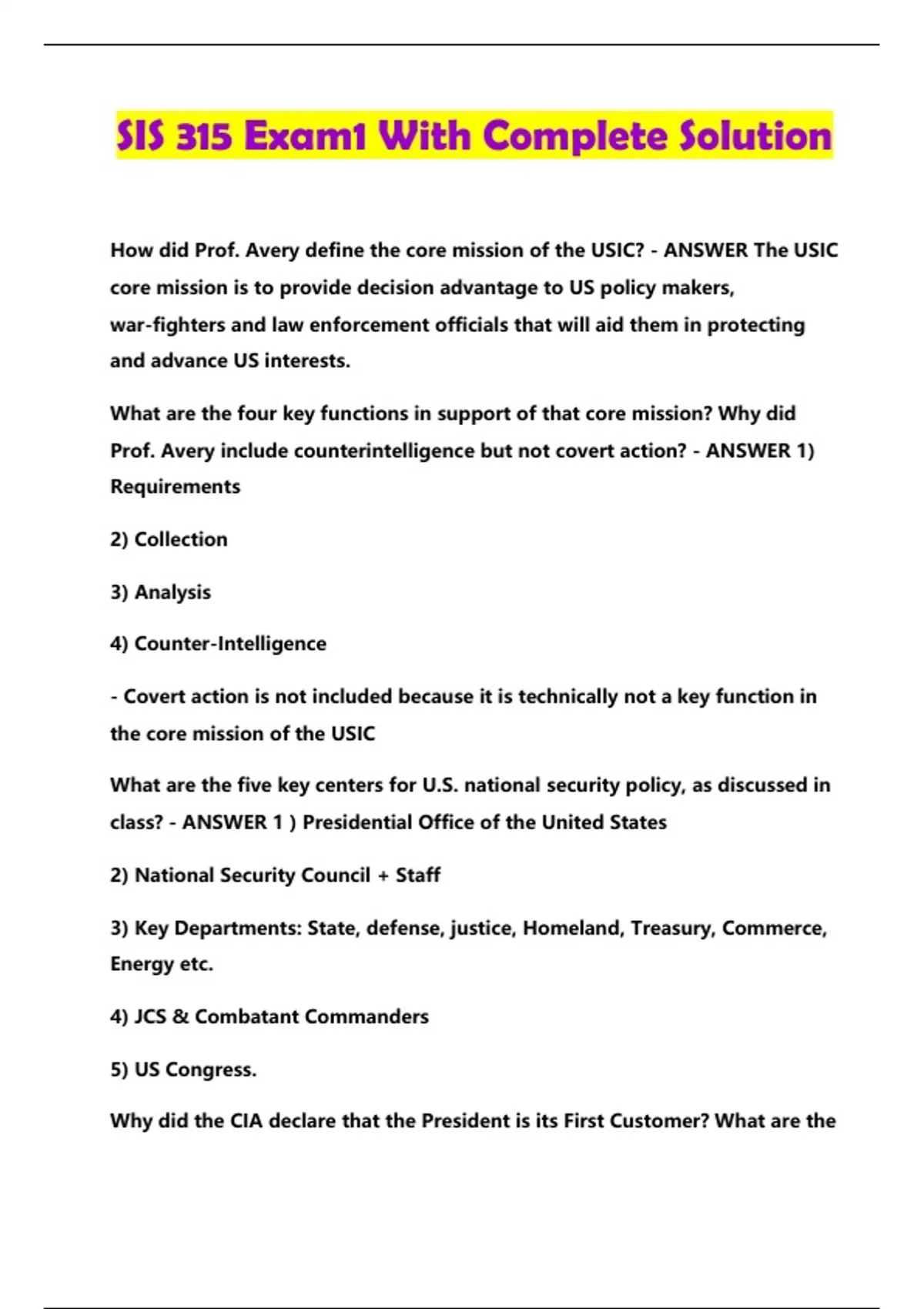 SIS 315 Exam1 With Complete Solution

How did Prof. Avery define the core mission of the USIC? - ANSWER The USIC core mission is to provide decision advantage to US policy makers, war-fighters and law enforcement officials that will aid them in protecting and advance US interests.

What are the four key functions in support of that core mission? Why did Prof. Avery include counterintelligence but not covert action? - ANSWER 1) Requirements

2) Collection

3) Analysis

4) Counter-Intelligence

- Covert action is not included because it is technically not a key function in the core mission of the USIC

What are the five key centers for U.S. national security policy, as discussed in class? - ANSWER 1 ) Presidential Office of the United States

2) National Security Council + Staff

3) Key Departments: State, defense, justice, Homeland, Treasury, Commerce, Energy etc.

4) JCS & Combatant Commanders

5) US Congress.

Why did the CIA declare that the President is its First Customer? What are the